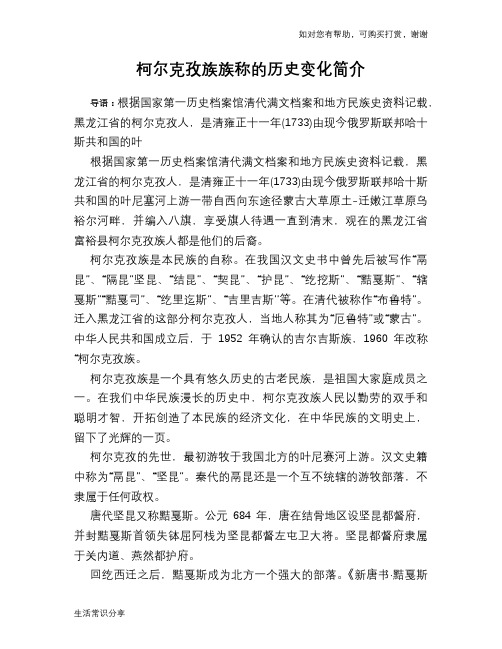 如对您有帮助，可购买打赏，谢谢

柯尔克孜族族称的历史变化简介

导语：根据国家第一历史档案馆清代满文档案和地方民族史资料记载，黑龙江省的柯尔克孜人，是清雍正十一年(1733)由现今俄罗斯联邦哈十斯共和国的叶

根据国家第一历史档案馆清代满文档案和地方民族史资料记载，黑龙江省的柯尔克孜人，是清雍正十一年(1733)由现今俄罗斯联邦哈十斯共和国的叶尼塞河上游一带自西向东途径蒙古大草原土-迁嫩江草原乌裕尔河畔，并编入八旗，享受旗人待遇一直到清末。现在的黑龙江省富裕县柯尔克孜族人都是他们的后裔。

柯尔克孜族是本民族的自称。在我国汉文史书中曾先后被写作“鬲昆”、“隔昆”坚昆、“结昆”、“契昆”、“护昆”、“纥挖斯”、“黠戛斯”、“辖戛斯”“黠戛司”、“纥里迄斯”、“吉里吉斯”等。在清代被称作“布鲁特”。迁入黑龙江省的这部分柯尔克孜人，当地人称其为“厄鲁特”或“蒙古”。中华人民共和国成立后，于 1952 年确认的吉尔吉斯族、1960 年改称“柯尔克孜族。

柯尔克孜族是一个具有悠久历史的古老民族，是祖国大家庭成员之一。在我们中华民族漫长的历史中，柯尔克孜族人民以勤劳的双手和聪明才智，开拓创造了本民族的经济文化，在中华民族的文明史上，留下了光辉的一页。

柯尔克孜的先世，最初游牧于我国北方的叶尼赛河上游。汉文史籍中称为“鬲昆”、“坚昆”。秦代的鬲昆还是一个互不统辖的游牧部落，不隶属于任何政权。

唐代坚昆又称黠戛斯。公元 684 年，唐在结骨地区设坚昆都督府，并封黠戛斯首领失钵屈阿栈为坚昆都督左屯卫大将。坚昆都督府隶属于关内道、燕然都护府。

回纥西迁之后，黠戛斯成为北方一个强大的部落。《新唐书·黠戛斯

生活常识分享